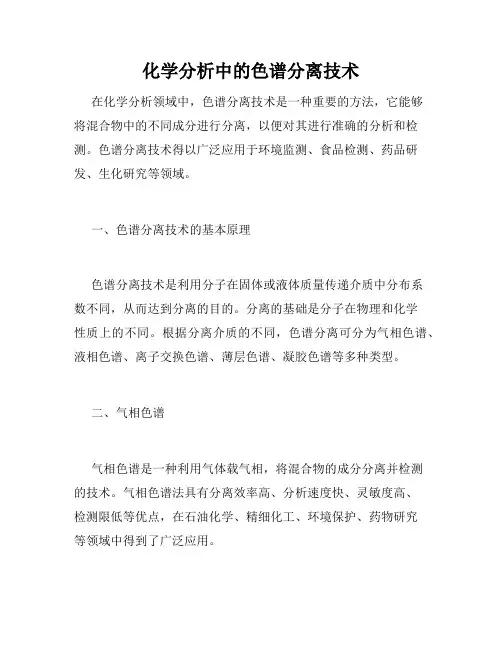 化学分析中的色谱分离技术

在化学分析领域中，色谱分离技术是一种重要的方法，它能够将混合物中的不同成分进行分离，以便对其进行准确的分析和检测。色谱分离技术得以广泛应用于环境监测、食品检测、药品研发、生化研究等领域。

一、色谱分离技术的基本原理

色谱分离技术是利用分子在固体或液体质量传递介质中分布系数不同，从而达到分离的目的。分离的基础是分子在物理和化学性质上的不同。根据分离介质的不同，色谱分离可分为气相色谱、液相色谱、离子交换色谱、薄层色谱、凝胶色谱等多种类型。

二、气相色谱

气相色谱是一种利用气体载气相，将混合物的成分分离并检测的技术。气相色谱法具有分离效率高、分析速度快、灵敏度高、检测限低等优点，在石油化学、精细化工、环境保护、药物研究等领域中得到了广泛应用。